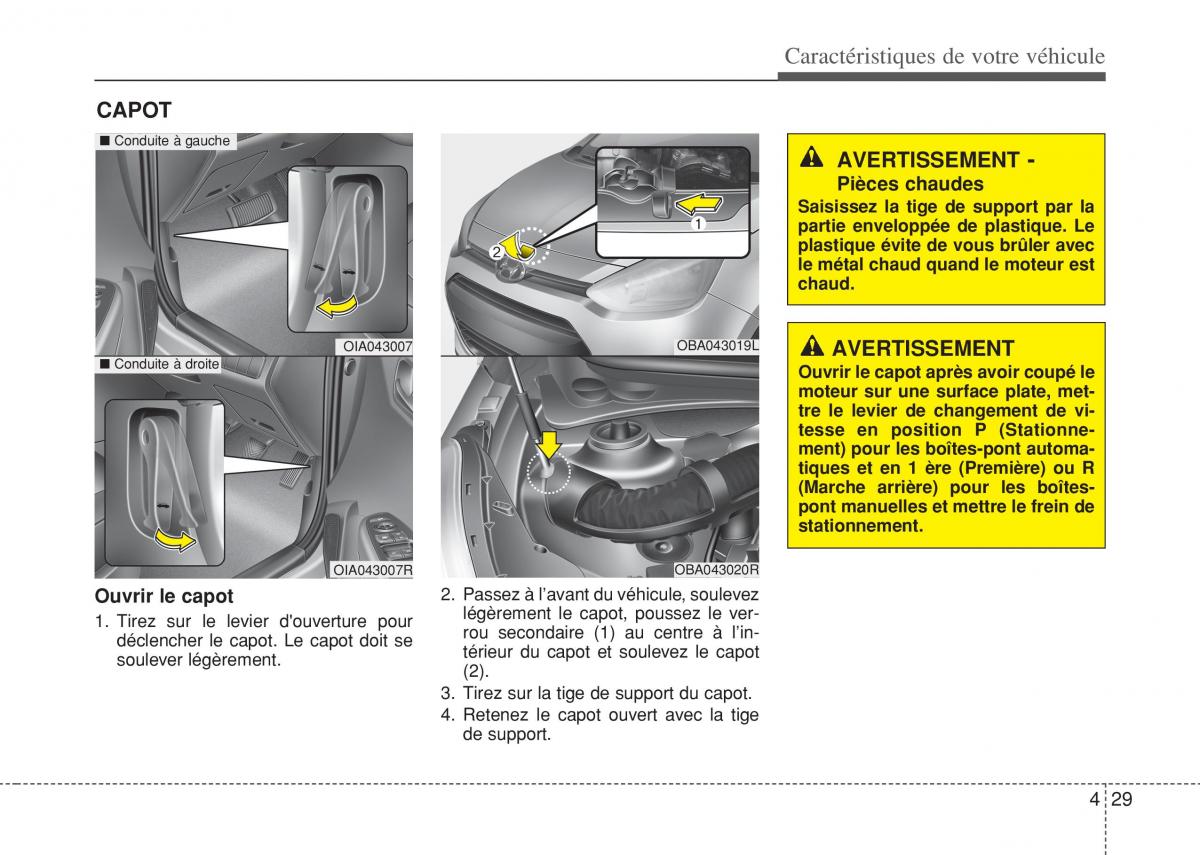 Caractéristiques de votre véhicule

CAPOT

■ Conduite à gauche

OIA043007

■ Conduite à droite

OIA043007R

Ouvrir le capot

1. Tirez sur le levier d'ouverture pour déclencher le capot. Le capot doit se soulever légèrement.

1

2

OBA043019L

OBA043020R

2. Passez à l'avant du véhicule, soulevez légèrement le capot, poussez le verrou secondaire (1) au centre à l'intérieur du capot et soulevez le capot (2).

3. Tirez sur la tige de support du capot.

4. Retenez le capot ouvert avec la tige de support.

AVERTISSEMENT - Pièces chaudes

Saisissez la tige de support par la partie enveloppée de plastique. Le plastique évite de vous brûler avec le métal chaud quand le moteur est chaud.

AVERTISSEMENT

Ouvrir le capot après avoir coupé le moteur sur une surface plate, mettre le levier de changement de vitesse en position P (Stationnement) pour les boîtes-pont automatiques et en 1 ère (Première) ou R (Marche arrière) pour les boîtes-pont manuelles et mettre le frein de stationnement.

4 29